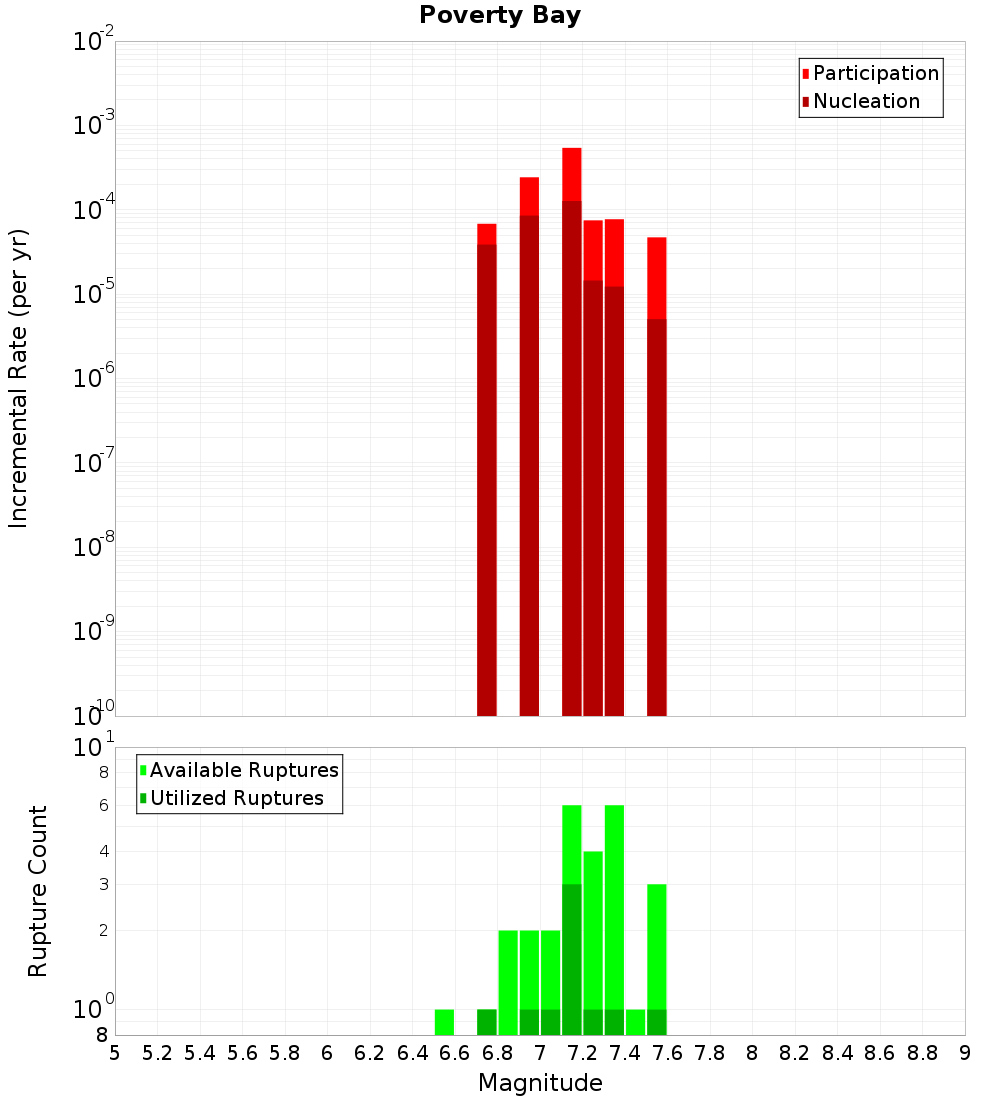 Poverty Bay

Participation
Nucleation

Incremental Rate (per yr)

$10^{-2}$
$10^{-3}$
$10^{-4}$
$10^{-5}$
$10^{-6}$
$10^{-7}$
$10^{-8}$
$10^{-9}$
$10^{-10}$

Available Ruptures
Utilized Ruptures

Rupture Count

$10^{1}$
8
6
4
3
2
$10^{0}$
8

5 5.2 5.4 5.6 5.8 6 6.2 6.4 6.6 6.8 7 7.2 7.4 7.6 7.8 8 8.2 8.4 8.6 8.8 9

Magnitude